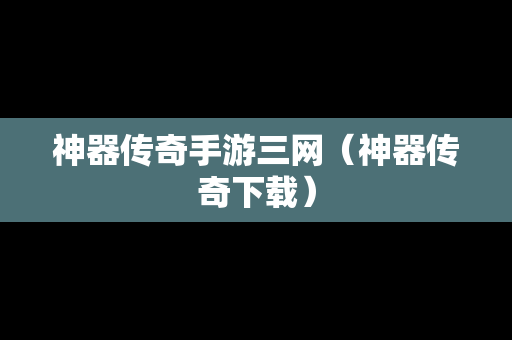 神器传奇手游三网（神器传奇下载）